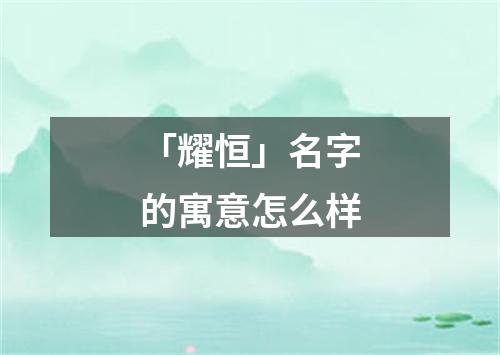 「耀恒」名字的寓意怎么样